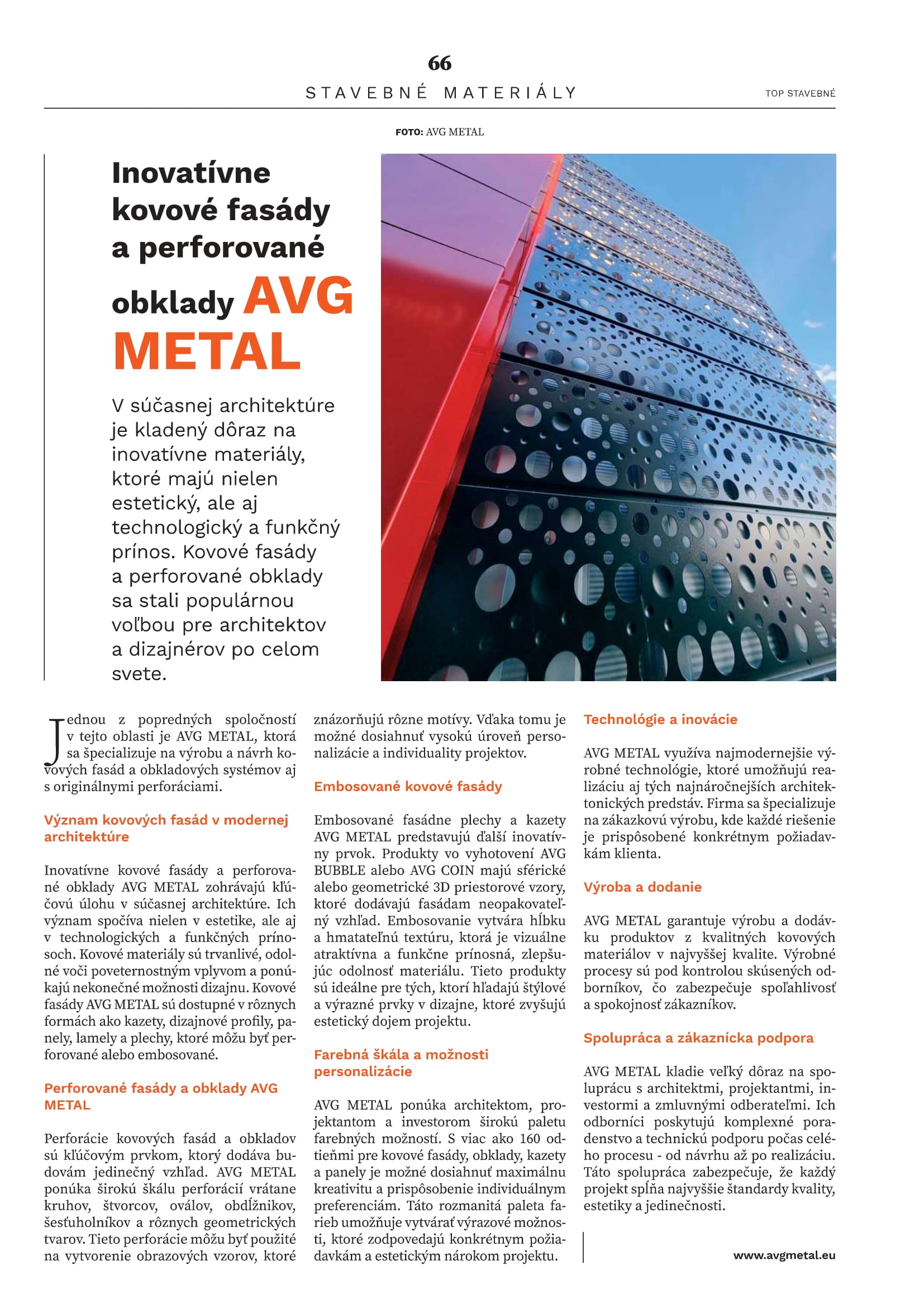 66

STAVEBNÉ MATERIÁLY

TOP STAVEBNÉ

FOTO: AVG METAL

Inovatívne kovové fasády a perforované obklady AVG METAL

V súčasnej architektúre je kladený dôraz na inovatívne materiály, ktoré majú nielen estetický, ale aj technologický a funkčný prínos. Kovové fasády a perforované obklady sa stali populárnou voľbou pre architektov a dizajnérov po celom svete.

Jednou z popredných spoločností v tejto oblasti je AVG METAL, ktorá sa špecializuje na výrobu a návrh kovových fasád a obkladových systémov aj s originálnymi perforáciami.

Význam kovových fasád v modernej architektúre

Inovatívne kovové fasády a perforované obklady AVG METAL zohrávajú kľúčovú úlohu v súčasnej architektúre. Ich význam spočíva nielen v estetike, ale aj v technologických a funkčných prínosoch. Kovové materiály sú trvanlivé, odolné voči poveternostným vplyvom a ponúkajú nekonečné možnosti dizajnu. Kovové fasády AVG METAL sú dostupné v rôznych formách ako kazety, dizajnové profily, panely, lamely a plechy, ktoré môžu byť perforované alebo embosované.

Perforované fasády a obklady AVG METAL

Perforácie kovových fasád a obkladov sú kľúčovým prvkom, ktorý dodáva budovám jedinečný vzhľad. AVG METAL ponúka širokú škálu perforácií vrátane kruhov, štvorcov, oválov, obdĺžnikov, šesťuholníkov a rôznych geometrických tvarov. Tieto perforácie môžu byť použité na vytvorenie obrazových vzorov, ktoré znázorňujú rôzne motívy. Vďaka tomu je možné dosiahnuť vysokú úroveň personalizácie a individuality projektov.

Embosované kovové fasády

Embosované fasádne plechy a kazety AVG METAL predstavujú ďalší inovatívny prvok. Produkty vo vyhotovení AVG BUBBLE alebo AVG COIN majú sférické alebo geometrické 3D priestorové vzory, ktoré dodávajú fasádam neopakovateľný vzhľad. Embosovanie vytvára hĺbku a hmatateľnú textúru, ktorá je vizuálne atraktívna a funkčne prínosná, zlepšujúc odolnosť materiálu. Tieto produkty sú ideálne pre tých, ktorí hľadajú štýlové a výrazné prvky v dizajne, ktoré zvyšujú estetický dojem projektu.

Farebná škála a možnosti personalizácie

AVG METAL ponúka architektom, projektantom a investorom širokú paletu farebných možností. S viac ako 160 odtieňmi pre kovové fasády, obklady, kazety a panely je možné dosiahnuť maximálnu kreativitu a prispôsobenie individuálnym preferenciám. Táto rozmanitá paleta farieb umožňuje vytvárať výrazové možnosti, ktoré zodpovedajú konkrétnym požiadavkám a estetickým nárokom projektu.

Technológie a inovácie

AVG METAL využíva najmodernejšie výrobné technológie, ktoré umožňujú realizáciu aj tých najnáročnejších architektonických predstáv. Firma sa špecializuje na zákazkovú výrobu, kde každé riešenie je prispôsobené konkrétnym požiadavkám klienta.

Výroba a dodanie

AVG METAL garantuje výrobu a dodávku produktov z kvalitných kovových materiálov v najvyššej kvalite. Výrobné procesy sú pod kontrolou skúsených odborníkov, čo zabezpečuje spoľahlivosť a spokojnosť zákazníkov.

Spolupráca a zákaznícka podpora

AVG METAL kladie veľký dôraz na spoluprácu s architektmi, projektantmi, investormi a zmluvnými odberateľmi. Ich odborníci poskytujú komplexné poradenstvo a technickú podporu počas celého procesu - od návrhu až po realizáciu. Táto spolupráca zabezpečuje, že každý projekt spĺňa najvyššie štandardy kvality, estetiky a jedinečnosti.

www.avgmetal.eu